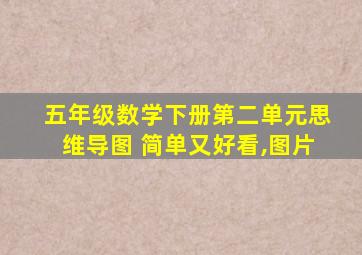 五年级数学下册第二单元思维导图 简单又好看,图片